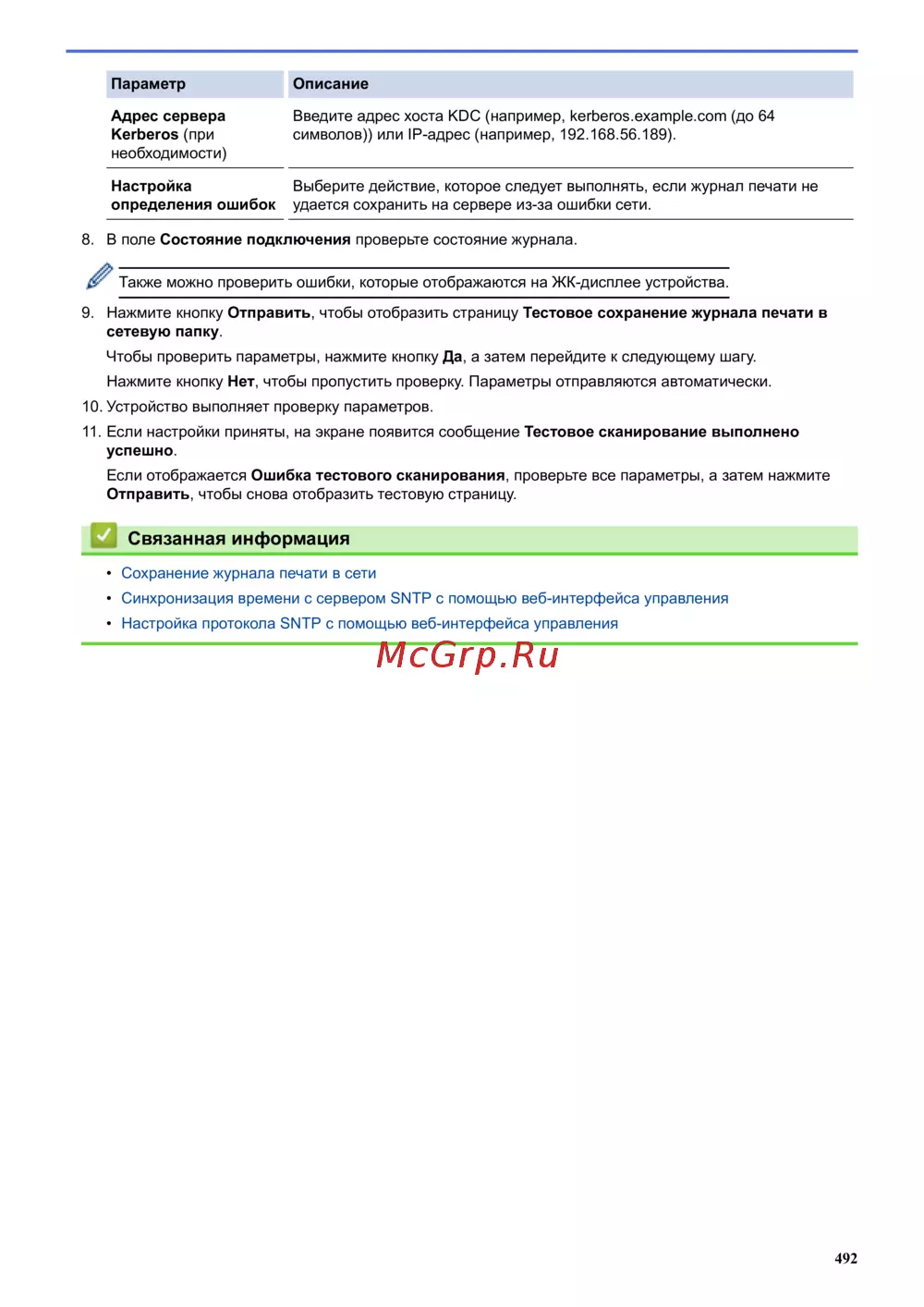 | Параметр | Описание |
|---|---|
| Адрес сервера Kerberos (при необходимости) | Введите адрес хоста KDC (например, kerberos.example.com (до 64 символов)) или IP-адрес (например, 192.168.56.189). |
| Настройка определения ошибок | Выберите действие, которое следует выполнять, если журнал печати не удается сохранить на сервере из-за ошибки сети. |

8. В поле Состояние подключения проверьте состояние журнала.

Также можно проверить ошибки, которые отображаются на ЖК-дисплее устройства.

9. Нажмите кнопку Отправить, чтобы отобразить страницу Тестовое сохранение журнала печати в сетевую папку.

Чтобы проверить параметры, нажмите кнопку Да, а затем перейдите к следующему шагу.

Нажмите кнопку Нет, чтобы пропустить проверку. Параметры отправляются автоматически.

10. Устройство выполняет проверку параметров.

11. Если настройки приняты, на экране появится сообщение Тестовое сканирование выполнено успешно.

Если отображается Ошибка тестового сканирования, проверьте все параметры, а затем нажмите Отправить, чтобы снова отобразить тестовую страницу.

Связанная информация

• Сохранение журнала печати в сети
• Синхронизация времени с сервером SNTP с помощью веб-интерфейса управления
• Настройка протокола SNTP с помощью веб-интерфейса управления

McGrp.Ru

492